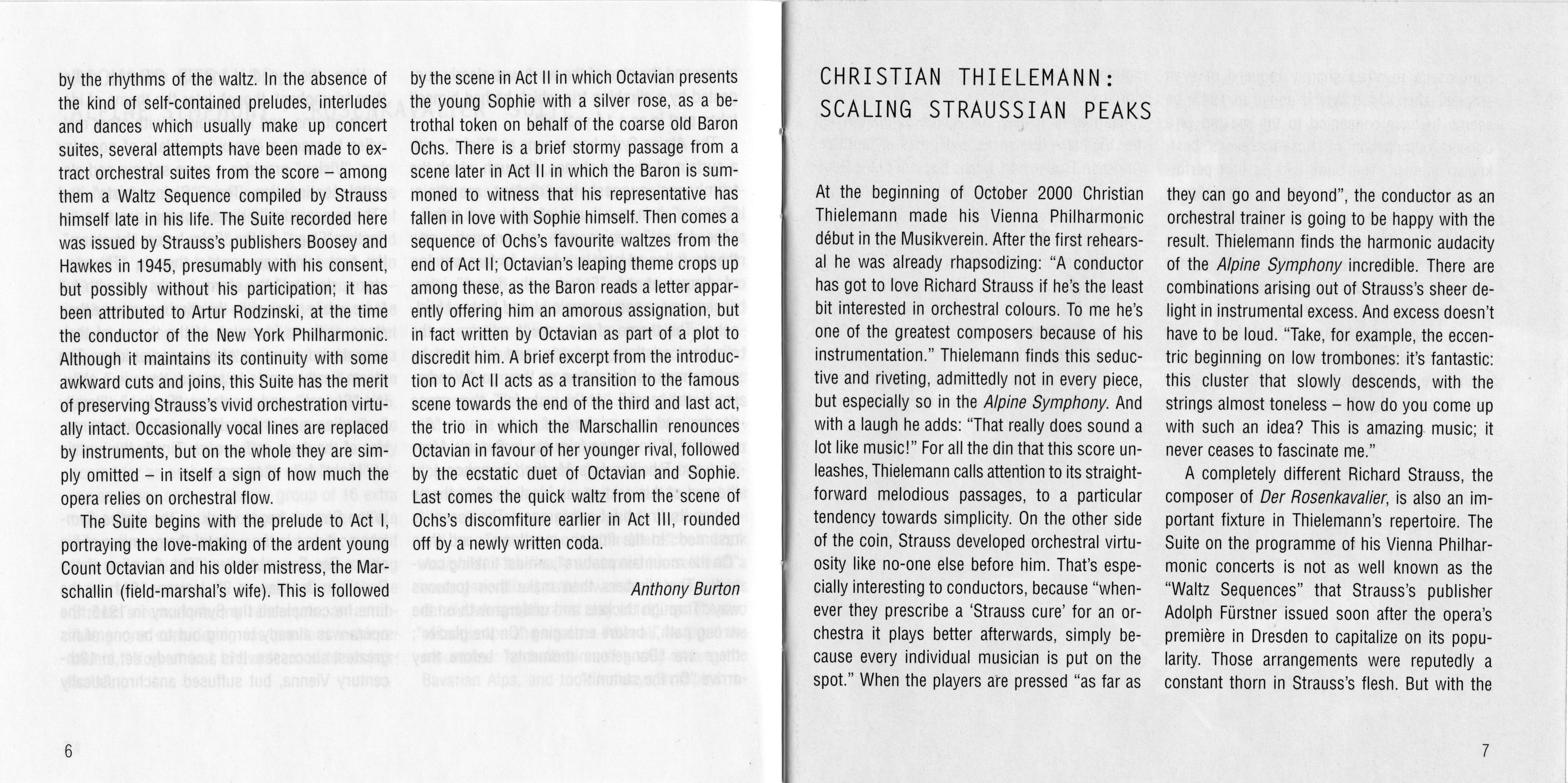 by the rhythms of the waltz. In the absence of the kind of self-contained preludes, interludes and dances which usually make up concert suites, several attempts have been made to extract orchestral suites from the score – among them a Waltz Sequence compiled by Strauss himself late in his life. The Suite recorded here was issued by Strauss's publishers Boosey and Hawkes in 1945, presumably with his consent, but possibly without his participation; it has been attributed to Artur Rodzinski, at the time the conductor of the New York Philharmonic. Although it maintains its continuity with some awkward cuts and joins, this Suite has the merit of preserving Strauss's vivid orchestration virtually intact. Occasionally vocal lines are replaced by instruments, but on the whole they are simply omitted – in itself a sign of how much the opera relies on orchestral flow.

The Suite begins with the prelude to Act I, portraying the love-making of the ardent young Count Octavian and his older mistress, the Marschallin (field-marshal's wife). This is followed by the scene in Act II in which Octavian presents the young Sophie with a silver rose, as a betrothal token on behalf of the coarse old Baron Ochs. There is a brief stormy passage from a scene later in Act II in which the Baron is summoned to witness that his representative has fallen in love with Sophie himself. Then comes a sequence of Ochs's favourite waltzes from the end of Act II; Octavian's leaping theme crops up among these, as the Baron reads a letter apparently offering him an amorous assignation, but in fact written by Octavian as part of a plot to discredit him. A brief excerpt from the introduction to Act II acts as a transition to the famous scene towards the end of the third and last act, the trio in which the Marschallin renounces Octavian in favour of her younger rival, followed by the ecstatic duet of Octavian and Sophie. Last comes the quick waltz from the scene of Ochs's discomfiture earlier in Act III, rounded off by a newly written coda.

Anthony Burton

6

CHRISTIAN THIELEMANN:
SCALING STRAUSSIAN PEAKS

At the beginning of October 2000 Christian Thielemann made his Vienna Philharmonic début in the Musikverein. After the first rehearsal he was already rhapsodizing: "A conductor has got to love Richard Strauss if he's the least bit interested in orchestral colours. To me he's one of the greatest composers because of his instrumentation." Thielemann finds this seductive and riveting, admittedly not in every piece, but especially so in the Alpine Symphony. And with a laugh he adds: "That really does sound a lot like music!" For all the din that this score unleashes, Thielemann calls attention to its straightforward melodious passages, to a particular tendency towards simplicity. On the other side of the coin, Strauss developed orchestral virtuosity like no-one else before him. That's especially interesting to conductors, because "whenever they prescribe a 'Strauss cure' for an orchestra it plays better afterwards, simply because every individual musician is put on the spot." When the players are pressed "as far as they can go and beyond", the conductor as an orchestral trainer is going to be happy with the result. Thielemann finds the harmonic audacity of the Alpine Symphony incredible. There are combinations arising out of Strauss's sheer delight in instrumental excess. And excess doesn't have to be loud. "Take, for example, the eccentric beginning on low trombones: it's fantastic: this cluster that slowly descends, with the strings almost toneless – how do you come up with such an idea? This is amazing music; it never ceases to fascinate me."

A completely different Richard Strauss, the composer of Der Rosenkavalier, is also an important fixture in Thielemann's repertoire. The Suite on the programme of his Vienna Philharmonic concerts is not as well known as the "Waltz Sequences" that Strauss's publisher Adolph Fürstner issued soon after the opera's première in Dresden to capitalize on its popularity. Those arrangements were reputedly a constant thorn in Strauss's flesh. But with the

7